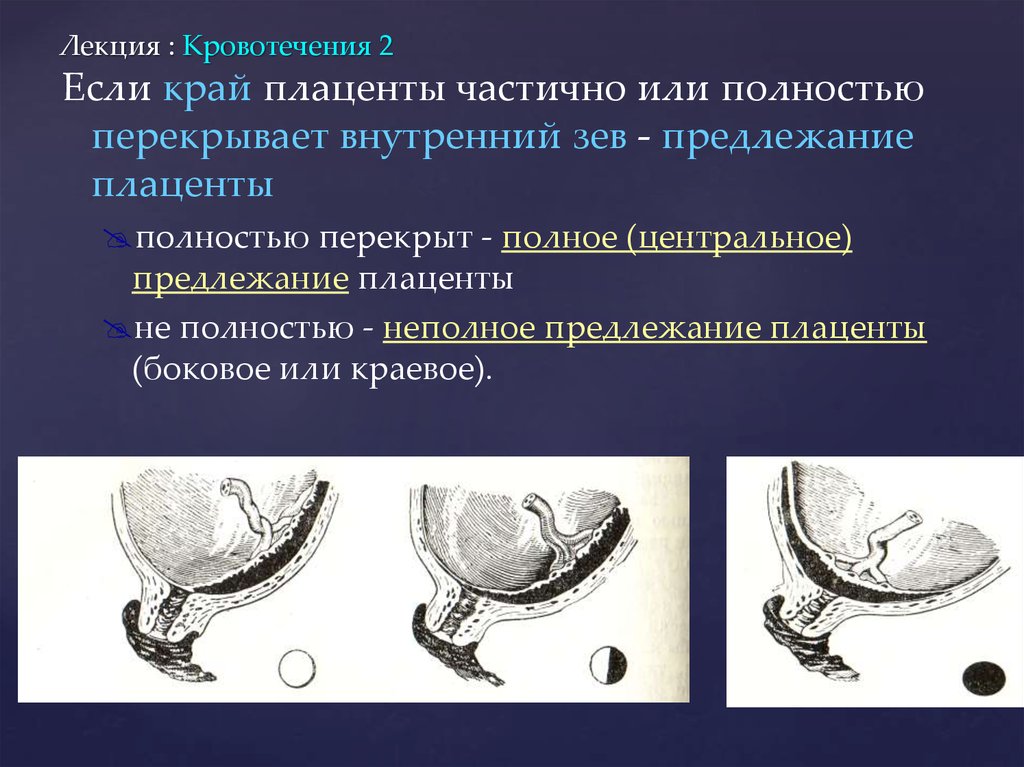 Лекция : Кровотечения 2

Если край плаценты частично или полностью перекрывает внутренний зев - предлежание плаценты

полностью перекрыт - полное (центральное) предлежание плаценты

не полностью - неполное предлежание плаценты (боковое или краевое).